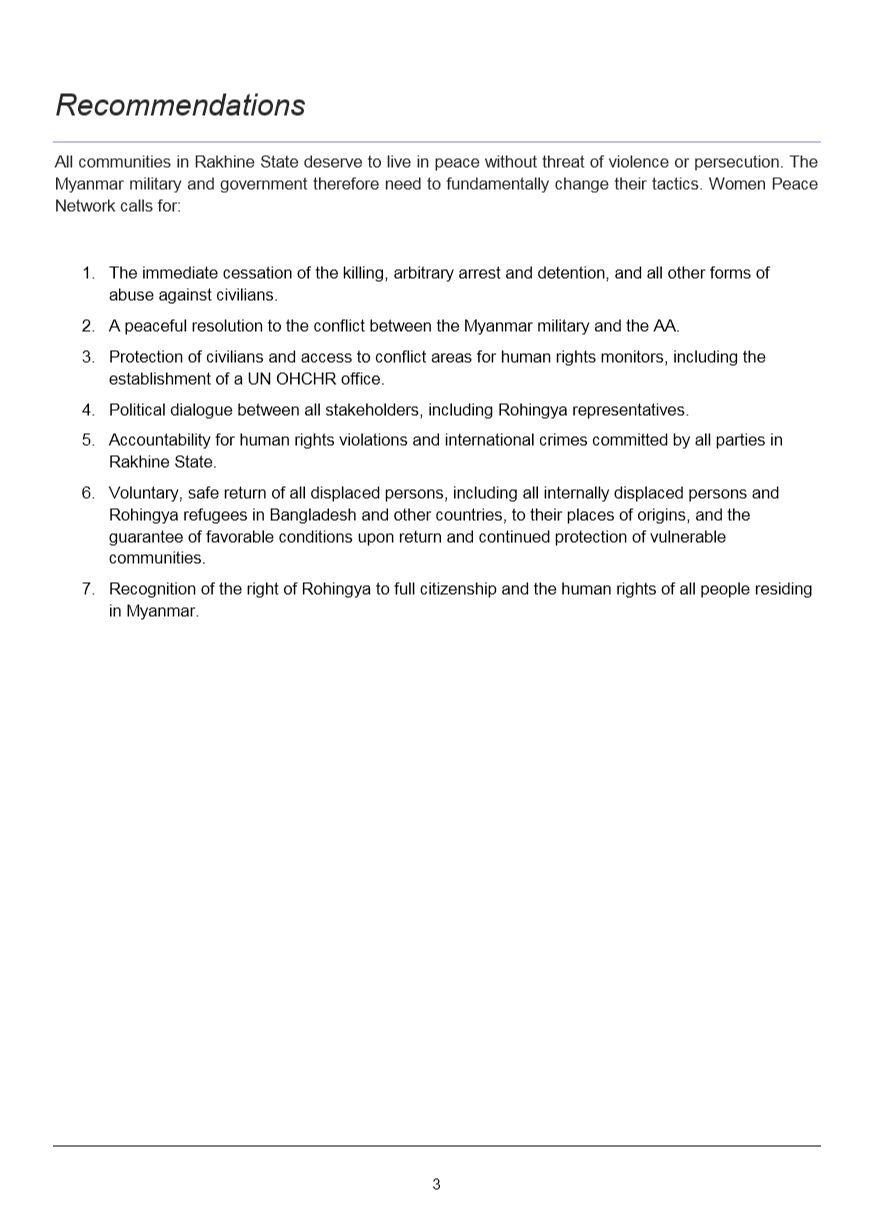 Recommendations

All communities in Rakhine State deserve to live in peace without threat of violence or persecution. The Myanmar military and government therefore need to fundamentally change their tactics. Women Peace Network calls for:

1. The immediate cessation of the killing, arbitrary arrest and detention, and all other forms of abuse against civilians.
2. A peaceful resolution to the conflict between the Myanmar military and the AA.
3. Protection of civilians and access to conflict areas for human rights monitors, including the establishment of a UN OHCHR office.
4. Political dialogue between all stakeholders, including Rohingya representatives.
5. Accountability for human rights violations and international crimes committed by all parties in Rakhine State.
6. Voluntary, safe return of all displaced persons, including all internally displaced persons and Rohingya refugees in Bangladesh and other countries, to their places of origins, and the guarantee of favorable conditions upon return and continued protection of vulnerable communities.
7. Recognition of the right of Rohingya to full citizenship and the human rights of all people residing in Myanmar.

3